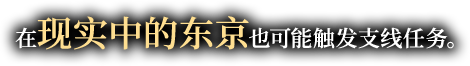 在现实中的东京也可能触发支线任务。